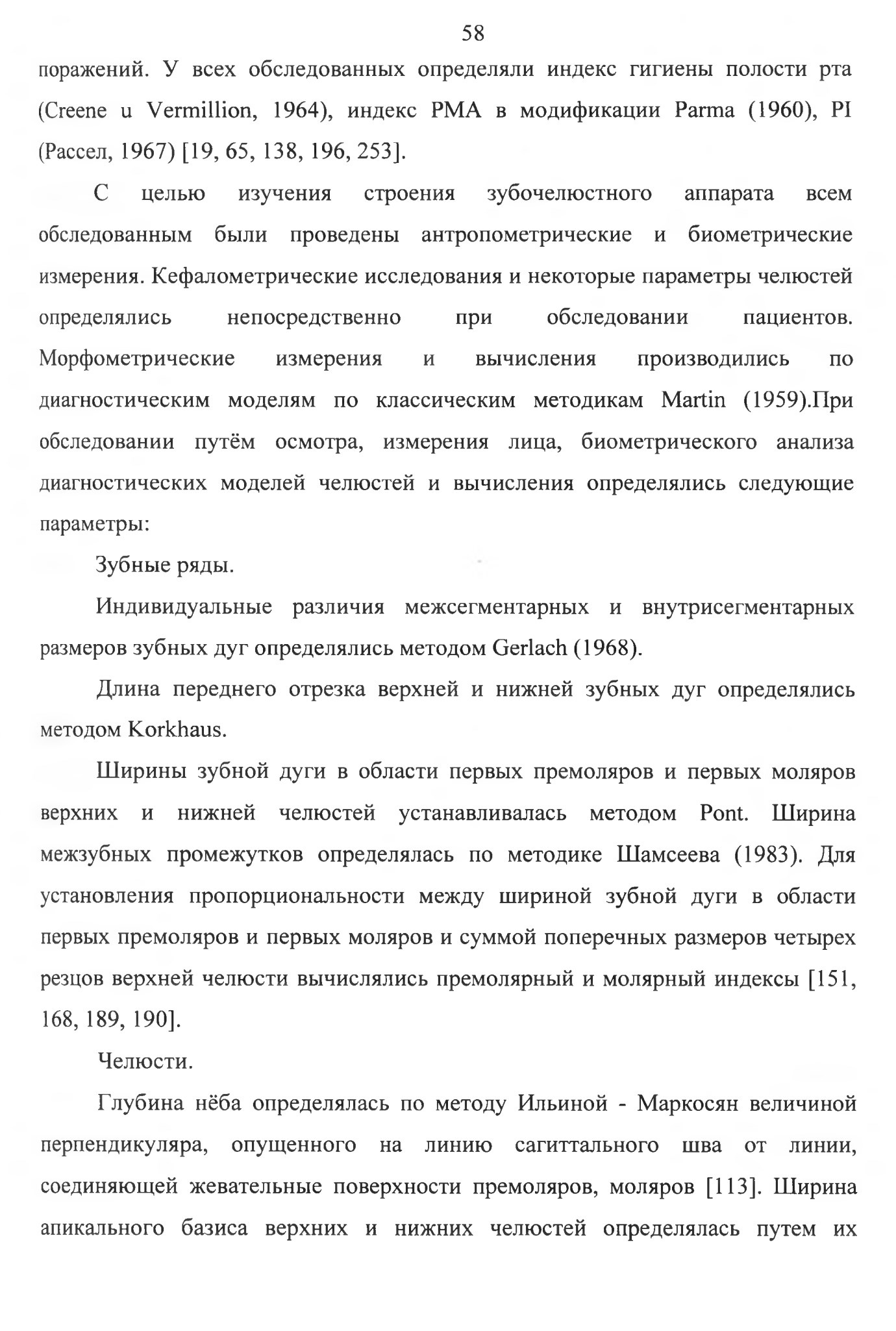 58

поражений. У всех обследованных определяли индекс гигиены полости рта (Creene u Vermillion, 1964), индекс PMA в модификации Parma (1960), PI (Рассел, 1967) [19, 65, 138, 196, 253].

С целью изучения строения зубочелюстного аппарата всем обследованным были проведены антропометрические и биометрические измерения. Кефалометрические исследования и некоторые параметры челюстей определялись непосредственно при обследовании пациентов. Морфометрические измерения и вычисления производились по диагностическим моделям по классическим методикам Martin (1959).При обследовании путём осмотра, измерения лица, биометрического анализа диагностических моделей челюстей и вычисления определялись следующие параметры:

Зубные ряды.

Индивидуальные различия межсегментарных и внутрисегментарных размеров зубных дуг определялись методом Gerlach (1968).

Длина переднего отрезка верхней и нижней зубных дуг определялись методом Korkhaus.

Ширины зубной дуги в области первых премоляров и первых моляров верхних и нижней челюстей устанавливалась методом Pont. Ширина межзубных промежутков определялась по методике Шамсеева (1983). Для установления пропорциональности между шириной зубной дуги в области первых премоляров и первых моляров и суммой поперечных размеров четырех резцов верхней челюсти вычислялись премолярный и молярный индексы [151, 168, 189, 190].

Челюсти.

Глубина нёба определялась по методу Ильиной - Маркосян величиной перпендикуляра, опущенного на линию сагиттального шва от линии, соединяющей жевательные поверхности премоляров, моляров [113]. Ширина апикального базиса верхних и нижних челюстей определялась путем их